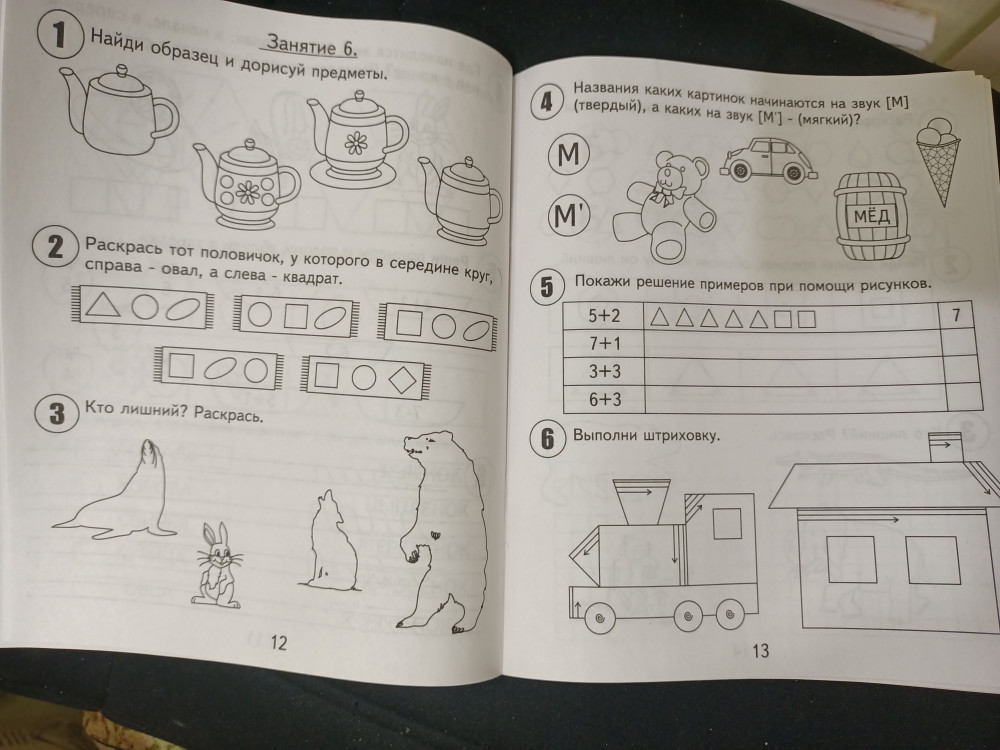 Занятие 6.

1 Найди образец и дорисуй предметы.

2 Раскрась тот половичок, у которого в середине круг, справа - овал, а слева - квадрат.

3 Кто лишний? Раскрась.

12

4 Названия каких картинок начинаются на звук [М] (твердый), а каких на звук [М'] - (мягкий)?

М

М'

МЁД

5 Покажи решение примеров при помощи рисунков.

| 5+2 | △△△△△□□ | 7 |
|---|---|---|
| 7+1 |  |  |
| 3+3 |  |  |
| 6+3 |  |  |

6 Выполни штриховку.

13